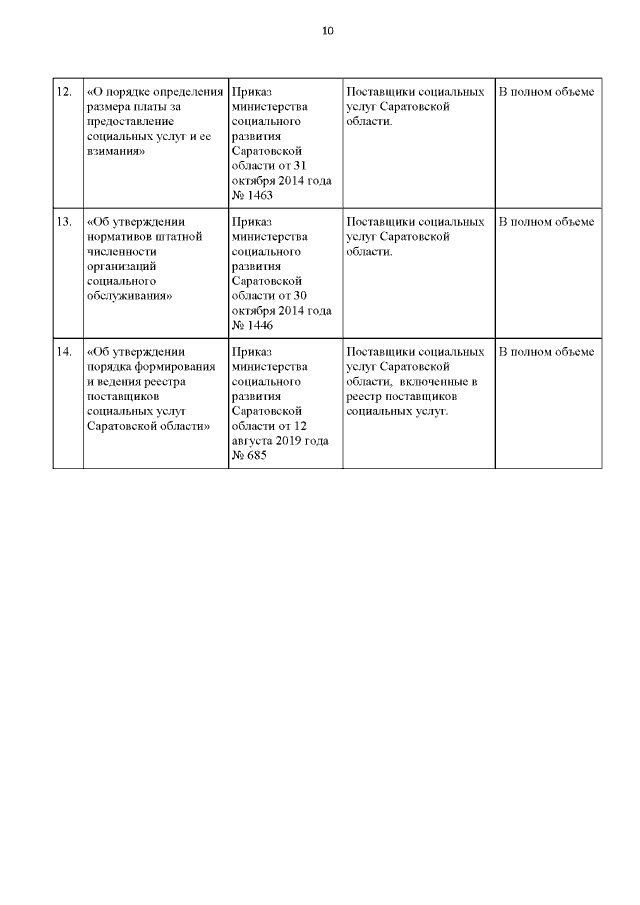 10

| 12. | «О порядке определения размера платы за предоставление социальных услуг и ее взимания» | Приказ министерства социального развития Саратовской области от 31 октября 2014 года № 1463 | Поставщики социальных услуг Саратовской области. | В полном объеме |
|---|---|---|---|---|
| 13. | «Об утверждении нормативов штатной численности организаций социального обслуживания» | Приказ министерства социального развития Саратовской области от 30 октября 2014 года № 1446 | Поставщики социальных услуг Саратовской области. | В полном объеме |
| 14. | «Об утверждении порядка формирования и ведения реестра поставщиков социальных услуг Саратовской области» | Приказ министерства социального развития Саратовской области от 12 августа 2019 года № 685 | Поставщики социальных услуг Саратовской области, включенные в реестр поставщиков социальных услуг. | В полном объеме |